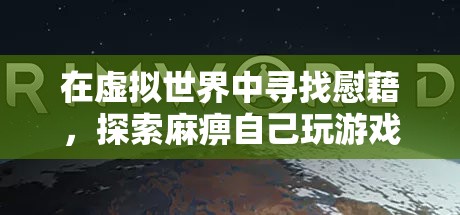 RIMWORLD

在虚拟世界中寻找慰藉，探索麻痹自己玩游戏